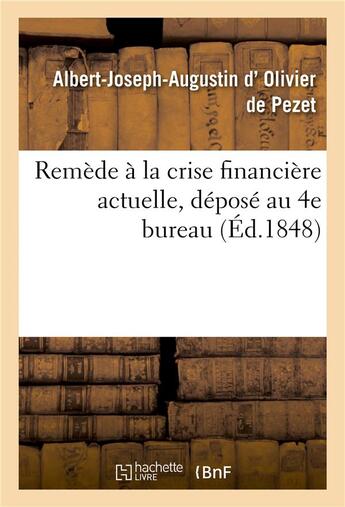 Albert-Joseph-Augustin d' Olivier de Pezet

Remède à la crise financière actuelle, déposé au 4e bureau (Éd.1848)

hachette LIVRE

BnF